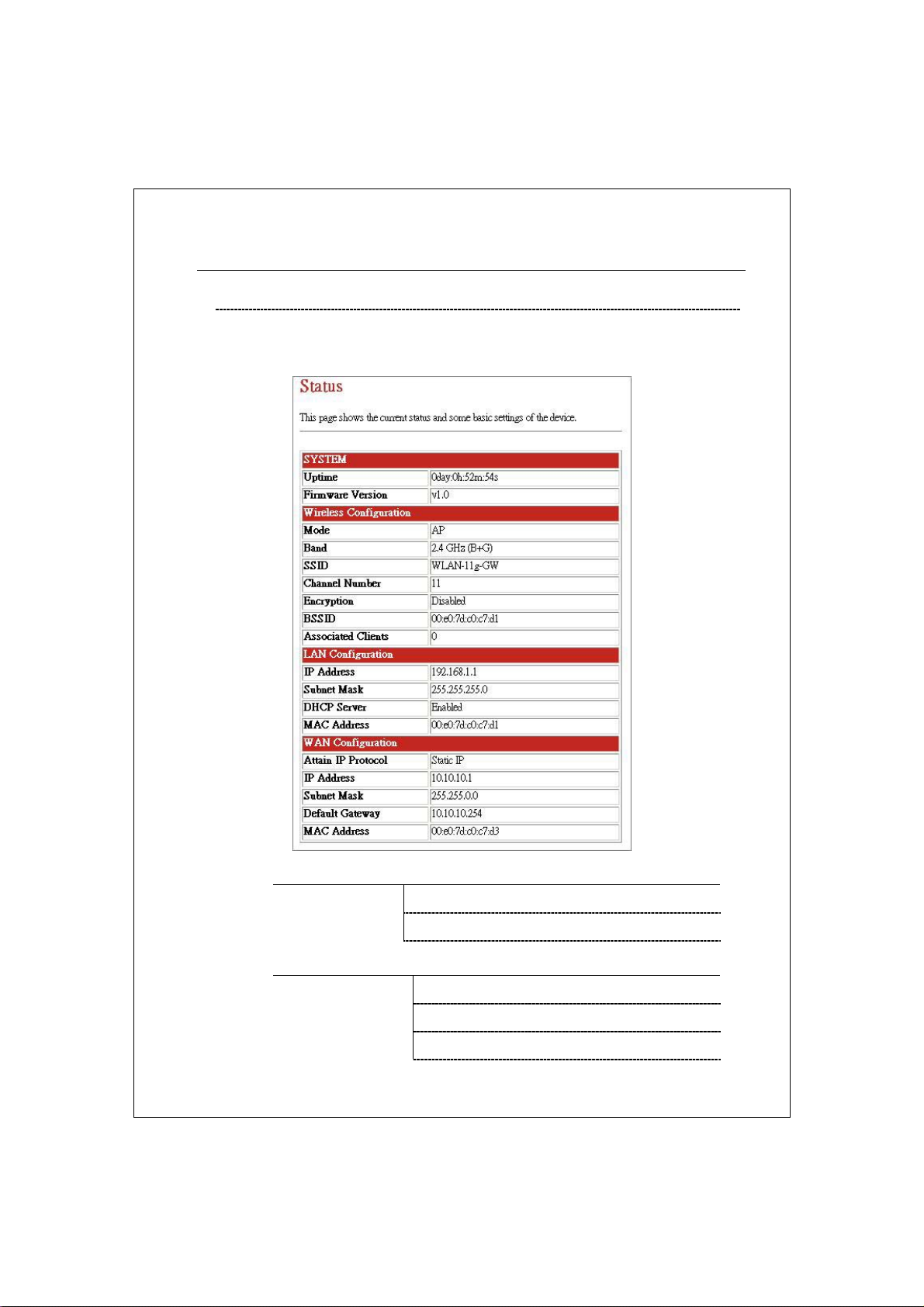 Status

This page shows the current status and some basic settings of the device.

| SYSTEM | |
|---|---|
| Uptime | 0day:0h:52m:54s |
| Firmware Version | v1.0 |
| Wireless Configuration | |
| Mode | AP |
| Band | 2.4 GHz (B+G) |
| SSID | WLAN-11g-GW |
| Channel Number | 11 |
| Encryption | Disabled |
| BSSID | 00:e0:7d:c0:c7:d1 |
| Associated Clients | 0 |
| LAN Configuration | |
| IP Address | 192.168.1.1 |
| Subnet Mask | 255.255.255.0 |
| DHCP Server | Enabled |
| MAC Address | 00:e0:7d:c0:c7:d1 |
| WAN Configuration | |
| Attain IP Protocol | Static IP |
| IP Address | 10.10.10.1 |
| Subnet Mask | 255.255.0.0 |
| Default Gateway | 10.10.10.254 |
| MAC Address | 00:e0:7d:c0:c7:d3 |